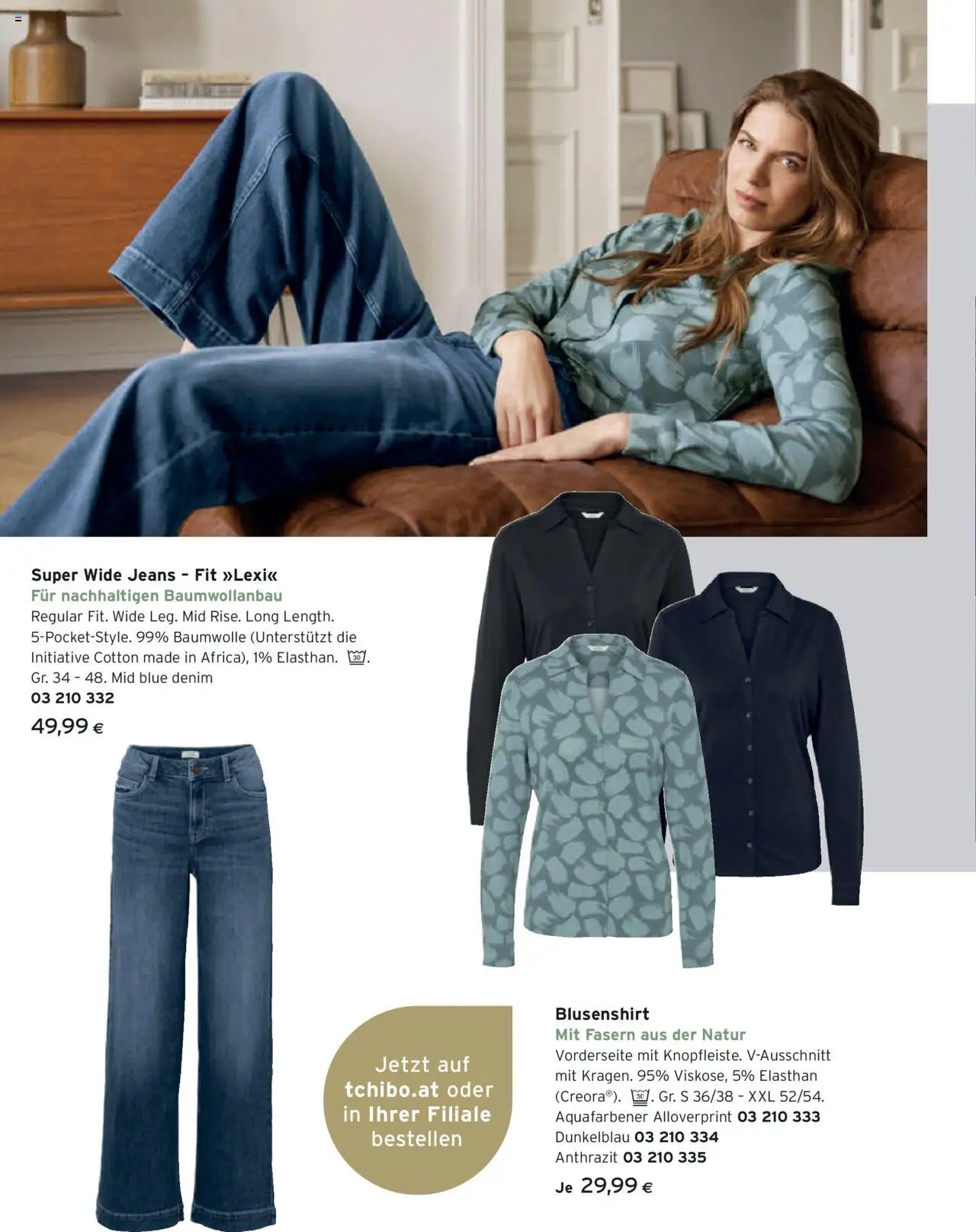 Super Wide Jeans – Fit »Lexi«
Für nachhaltigen Baumwollanbau
Regular Fit. Wide Leg. Mid Rise. Long Length. 5-Pocket-Style. 99% Baumwolle (Unterstützt die Initiative Cotton made in Africa), 1% Elasthan. 30. Gr. 34 – 48. Mid blue denim
03 210 332
49,99 €

Jetzt auf tchibo.at oder in Ihrer Filiale bestellen

Blusenshirt
Mit Fasern aus der Natur
Vorderseite mit Knopfleiste. V-Ausschnitt mit Kragen. 95% Viskose, 5% Elasthan (Creora®). 30. Gr. S 36/38 – XXL 52/54.
Aquafarbener Alloverprint 03 210 333
Dunkelblau 03 210 334
Anthrazit 03 210 335
Je 29,99 €